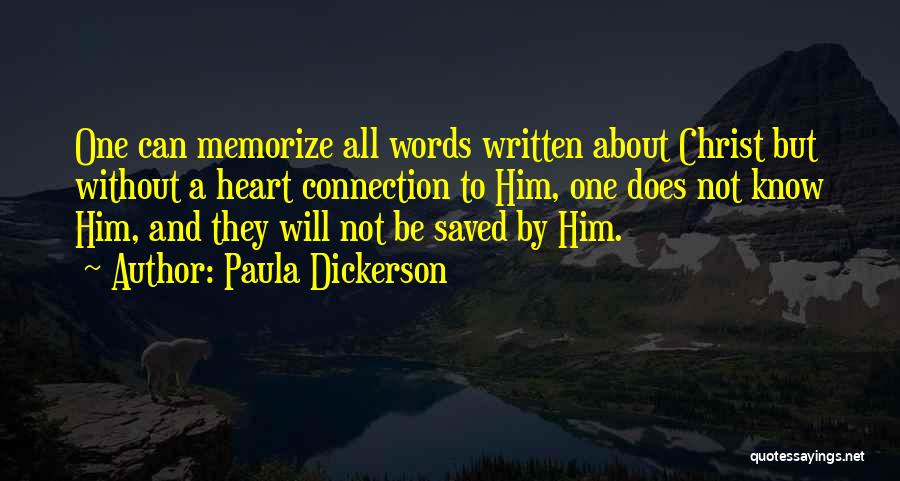 One can memorize all words written about Christ but without a heart connection to Him, one does not know Him, and they will not be saved by Him.

Author: Paula Dickerson

quotessayings.net